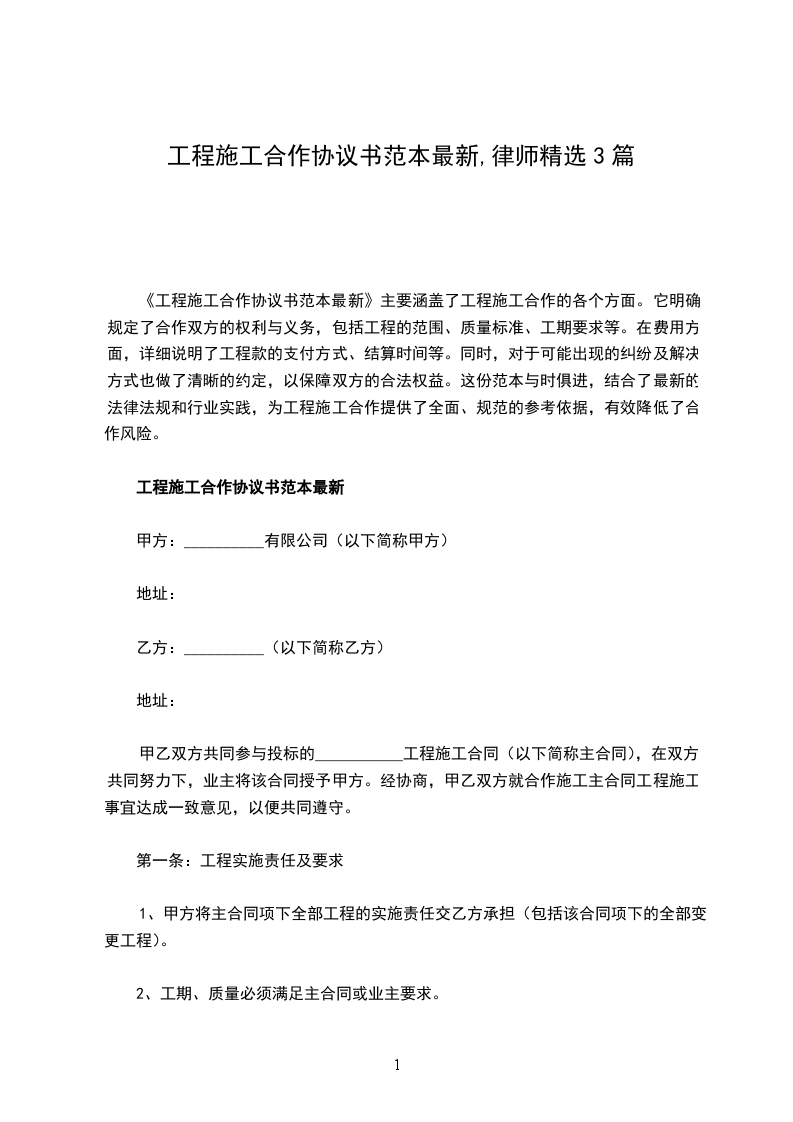 工程施工合作协议书范本最新,律师精选3篇

《工程施工合作协议书范本最新》主要涵盖了工程施工合作的各个方面。它明确规定了合作双方的权利与义务，包括工程的范围、质量标准、工期要求等。在费用方面，详细说明了工程款的支付方式、结算时间等。同时，对于可能出现的纠纷及解决方式也做了清晰的约定，以保障双方的合法权益。这份范本与时俱进，结合了最新的法律法规和行业实践，为工程施工合作提供了全面、规范的参考依据，有效降低了合作风险。

工程施工合作协议书范本最新

甲方：____有限公司（以下简称甲方）

地址：

乙方：____（以下简称乙方）

地址：

甲乙双方共同参与投标的____工程施工合同（以下简称主合同），在双方共同努力下，业主将该合同授予甲方。经协商，甲乙双方就合作施工主合同工程施工事宜达成一致意见，以便共同遵守。

第一条：工程实施责任及要求

1、甲方将主合同项下全部工程的实施责任交乙方承担（包括该合同项下的全部变更工程）。

2、工期、质量必须满足主合同或业主要求。

1